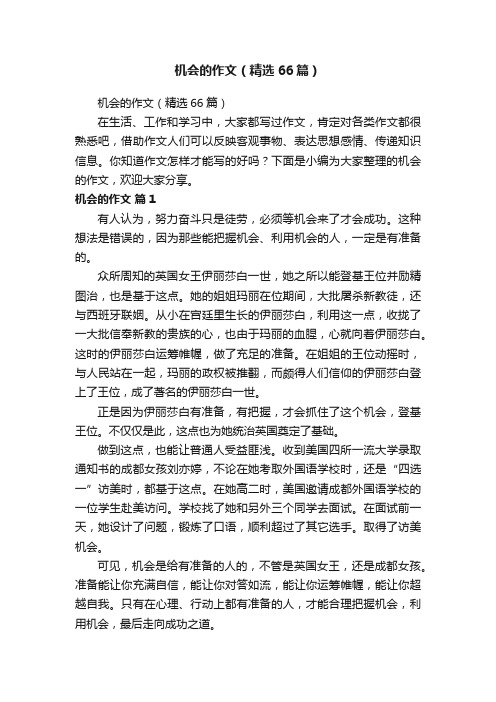 机会的作文（精选66篇）

机会的作文（精选66篇）

在生活、工作和学习中，大家都写过作文，肯定对各类作文都很熟悉吧，借助作文人们可以反映客观事物、表达思想感情、传递知识信息。你知道作文怎样才能写的好吗？下面是小编为大家整理的机会的作文，欢迎大家分享。

机会的作文 篇1

有人认为，努力奋斗只是徒劳，必须等机会来了才会成功。这种想法是错误的，因为那些能把握机会、利用机会的人，一定是有准备的。

众所周知的英国女王伊丽莎白一世，她之所以能登基王位并励精图治，也是基于这点。她的姐姐玛丽在位期间，大批屠杀新教徒，还与西班牙联姻。从小在宫廷里生长的伊丽莎白，利用这一点，收拢了一大批信奉新教的贵族的心，也由于玛丽的血腥，心就向着伊丽莎白。这时的伊丽莎白运筹帷幄，做了充足的准备。在姐姐的王位动摇时，与人民站在一起，玛丽的政权被推翻，而颇得人们信仰的伊丽莎白登上了王位，成了著名的伊丽莎白一世。

正是因为伊丽莎白有准备，有把握，才会抓住了这个机会，登基王位。不仅仅是此，这点也为她统治英国奠定了基础。

做到这点，也能让普通人受益匪浅。收到美国四所一流大学录取通知书的成都女孩刘亦婷，不论在她考取外国语学校时，还是“四选一”访美时，都基于这点。在她高二时，美国邀请成都外国语学校的一位学生赴美访问。学校找了她和另外三个同学去面试。在面试前一天，她设计了问题，锻炼了口语，顺利超过了其它选手。取得了访美机会。

可见，机会是给有准备的人的，不管是英国女王，还是成都女孩。准备能让你充满自信，能让你对答如流，能让你运筹帷幄，能让你超越自我。只有在心理、行动上都有准备的人，才能合理把握机会，利用机会，最后走向成功之道。